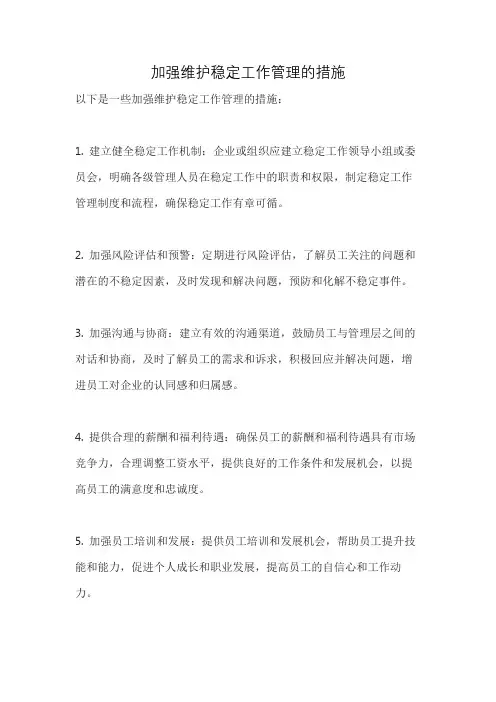 加强维护稳定工作管理的措施

以下是一些加强维护稳定工作管理的措施：

1. 建立健全稳定工作机制：企业或组织应建立稳定工作领导小组或委员会，明确各级管理人员在稳定工作中的职责和权限，制定稳定工作管理制度和流程，确保稳定工作有章可循。

2. 加强风险评估和预警：定期进行风险评估，了解员工关注的问题和潜在的不稳定因素，及时发现和解决问题，预防和化解不稳定事件。

3. 加强沟通与协商：建立有效的沟通渠道，鼓励员工与管理层之间的对话和协商，及时了解员工的需求和诉求，积极回应并解决问题，增进员工对企业的认同感和归属感。

4. 提供合理的薪酬和福利待遇：确保员工的薪酬和福利待遇具有市场竞争力，合理调整工资水平，提供良好的工作条件和发展机会，以提高员工的满意度和忠诚度。

5. 加强员工培训和发展：提供员工培训和发展机会，帮助员工提升技能和能力，促进个人成长和职业发展，提高员工的自信心和工作动力。